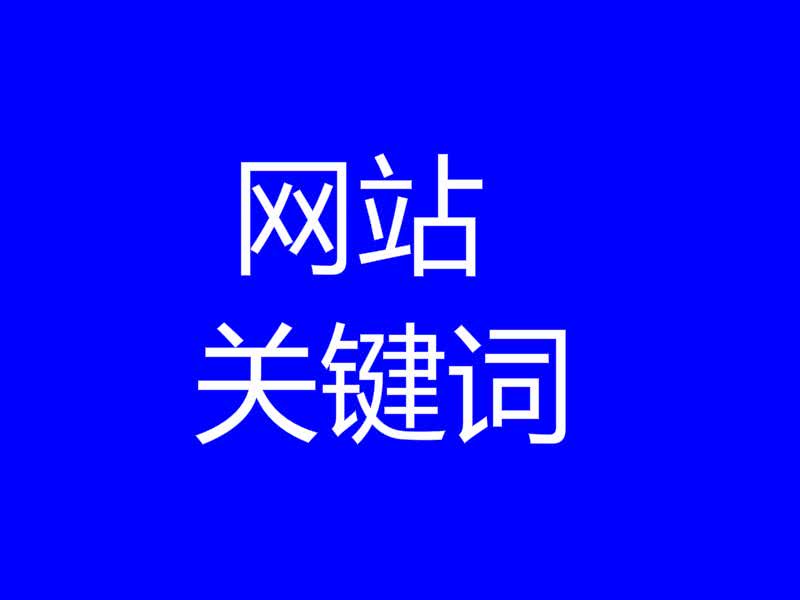 网站
关键词